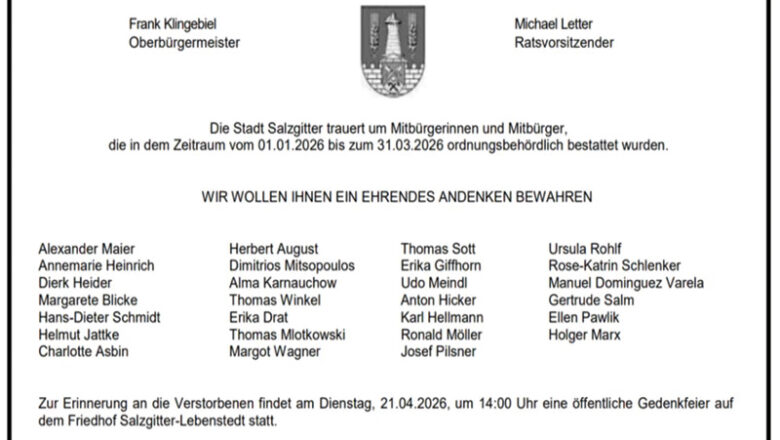 Frank Klingebiel
Oberbürgermeister

Michael Letter
Ratsvorsitzender

Die Stadt Salzgitter trauert um Mitbürgerinnen und Mitbürger, die in dem Zeitraum vom 01.01.2026 bis zum 31.03.2026 ordnungsbehördlich bestattet wurden.

WIR WOLLEN IHNEN EIN EHRENDES ANDENKEN BEWAHREN

Alexander Maier
Annemarie Heinrich
Dierk Heider
Margarete Blicke
Hans-Dieter Schmidt
Helmut Jattke
Charlotte Asbin

Herbert August
Dimitrios Mitsopoulos
Alma Karnauchow
Thomas Winkel
Erika Drat
Thomas Mlotkowski
Margot Wagner

Thomas Sott
Erika Giffhorn
Udo Meindl
Anton Hicker
Karl Hellmann
Ronald Möller
Josef Pilsner

Ursula Rohlf
Rose-Katrin Schlenker
Manuel Dominguez Varela
Gertrude Salm
Ellen Pawlik
Holger Marx

Zur Erinnerung an die Verstorbenen findet am Dienstag, 21.04.2026, um 14:00 Uhr eine öffentliche Gedenkfeier auf dem Friedhof Salzgitter-Lebenstedt statt.